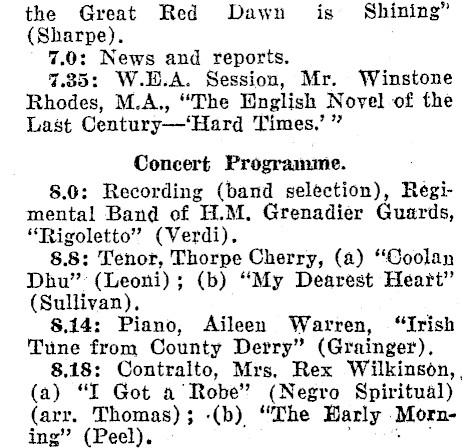 the Great Red Dawn is Shining" (Sharpe).

7.0: News and reports.

7.35: W.E.A. Session, Mr. Winstone Rhodes, M.A., "The English Novel of the Last Century—'Hard Times.' "

Concert Programme.

8.0: Recording (band selection), Regimental Band of H.M. Grenadier Guards, "Rigoletto" (Verdi).

8.8: Tenor, Thorpe Cherry, (a) "Coolan Dhu" (Leoni); (b) "My Dearest Heart" (Sullivan).

8.14: Piano, Aileen Warren, "Irish Tune from County Derry" (Grainger).

8.18: Contralto, Mrs. Rex Wilkinson, (a) "I Got a Robe" (Negro Spiritual) (arr. Thomas); (b) "The Early Morning" (Peel).